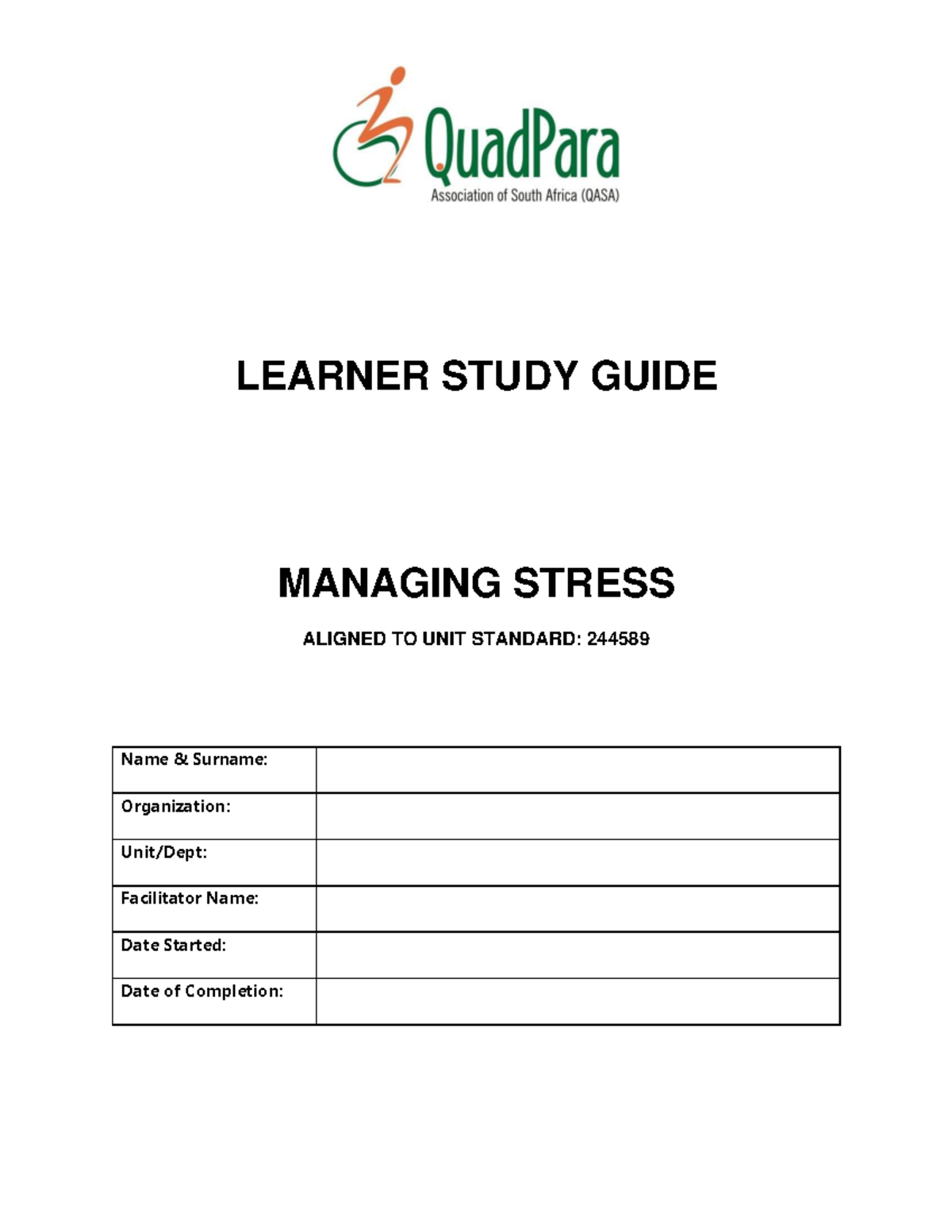 QuadPara
Association of South Africa (QASA)

LEARNER STUDY GUIDE

MANAGING STRESS

ALIGNED TO UNIT STANDARD: 244589

| Name & Surname: | |
|---|---|
| Organization: | |
| Unit/Dept: | |
| Facilitator Name: | |
| Date Started: | |
| Date of Completion: | |